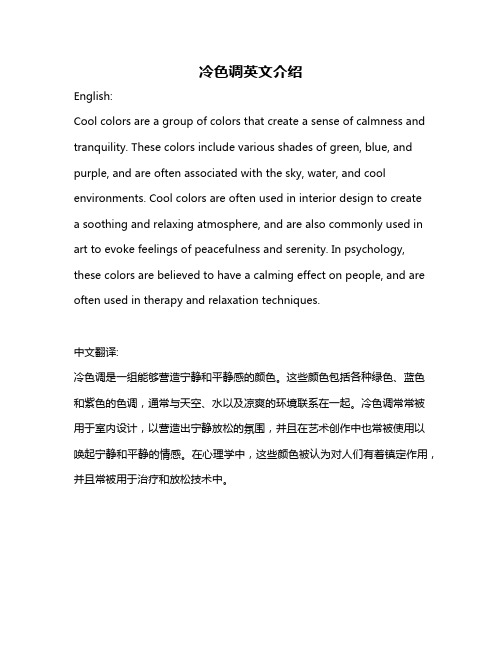 冷色调英文介绍

English:

Cool colors are a group of colors that create a sense of calmness and tranquility. These colors include various shades of green, blue, and purple, and are often associated with the sky, water, and cool environments. Cool colors are often used in interior design to create a soothing and relaxing atmosphere, and are also commonly used in art to evoke feelings of peacefulness and serenity. In psychology, these colors are believed to have a calming effect on people, and are often used in therapy and relaxation techniques.

中文翻译:

冷色调是一组能够营造宁静和平静感的颜色。这些颜色包括各种绿色、蓝色和紫色的色调，通常与天空、水以及凉爽的环境联系在一起。冷色调常常被用于室内设计，以营造出宁静放松的氛围，并且在艺术创作中也常被使用以唤起宁静和平静的情感。在心理学中，这些颜色被认为对人们有着镇定作用，并且常被用于治疗和放松技术中。